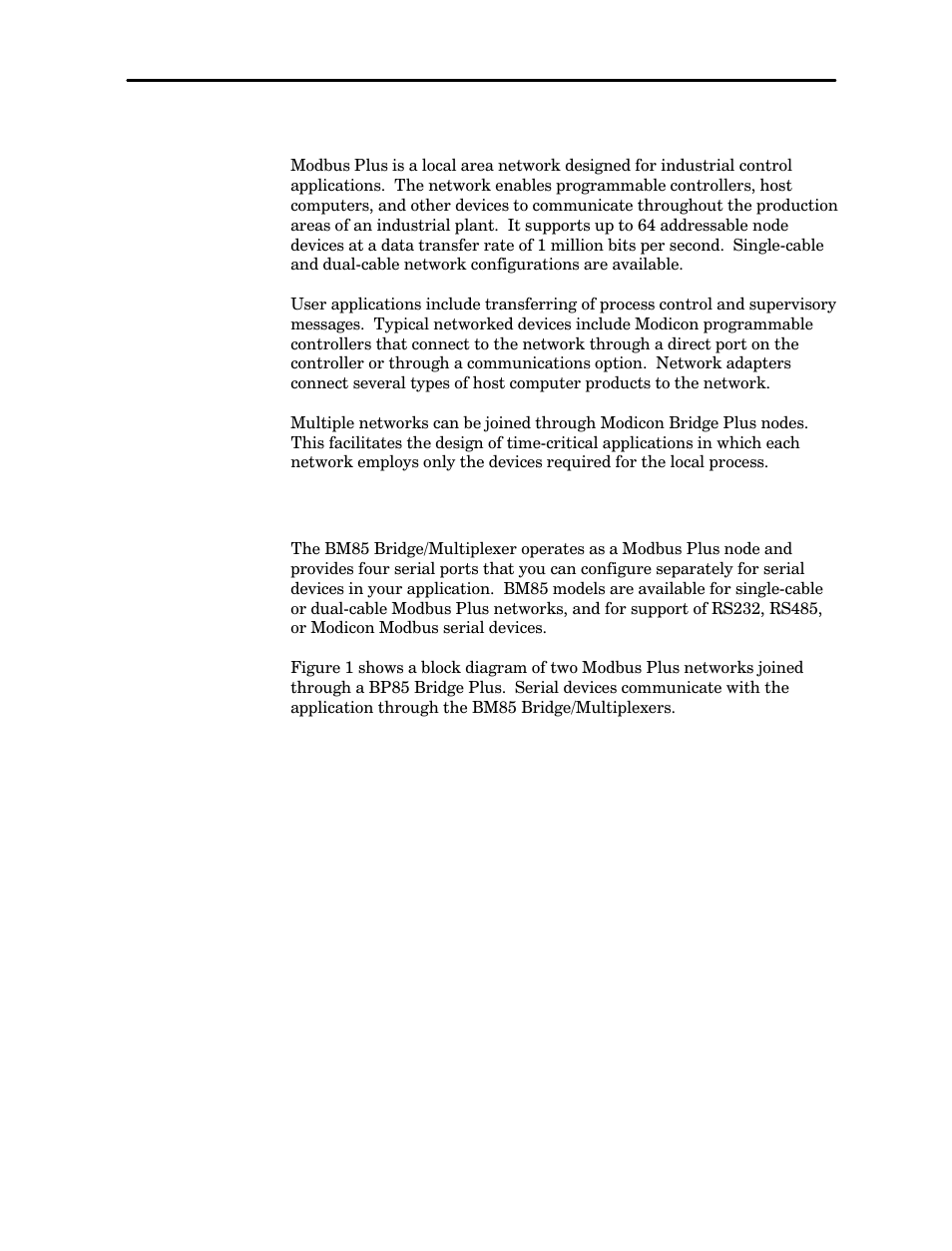 Modbus Plus is a local area network designed for industrial control applications. The network enables programmable controllers, host computers, and other devices to communicate throughout the production areas of an industrial plant. It supports up to 64 addressable node devices at a data transfer rate of 1 million bits per second. Single-cable and dual-cable network configurations are available.

User applications include transferring of process control and supervisory messages. Typical networked devices include Modicon programmable controllers that connect to the network through a direct port on the controller or through a communications option. Network adapters connect several types of host computer products to the network.

Multiple networks can be joined through Modicon Bridge Plus nodes. This facilitates the design of time-critical applications in which each network employs only the devices required for the local process.

The BM85 Bridge/Multiplexer operates as a Modbus Plus node and provides four serial ports that you can configure separately for serial devices in your application. BM85 models are available for single-cable or dual-cable Modbus Plus networks, and for support of RS232, RS485, or Modicon Modbus serial devices.

Figure 1 shows a block diagram of two Modbus Plus networks joined through a BP85 Bridge Plus. Serial devices communicate with the application through the BM85 Bridge/Multiplexers.